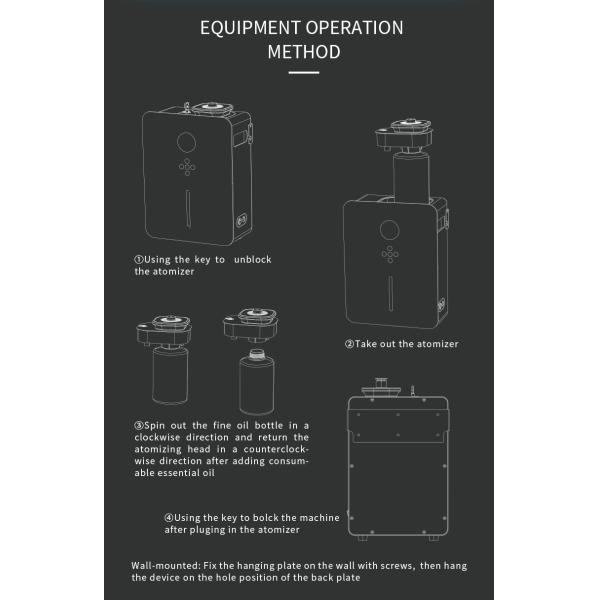 EQUIPMENT OPERATION METHOD

①Using the key to unblock the atomizer

②Take out the atomizer

③Spin out the fine oil bottle in a clockwise direction and return the atomizing head in a counterclockwise direction after adding consumable essential oil

④Using the key to bolck the machine after pluging in the atomizer

Wall-mounted: Fix the hanging plate on the wall with screws, then hang the device on the hole position of the back plate